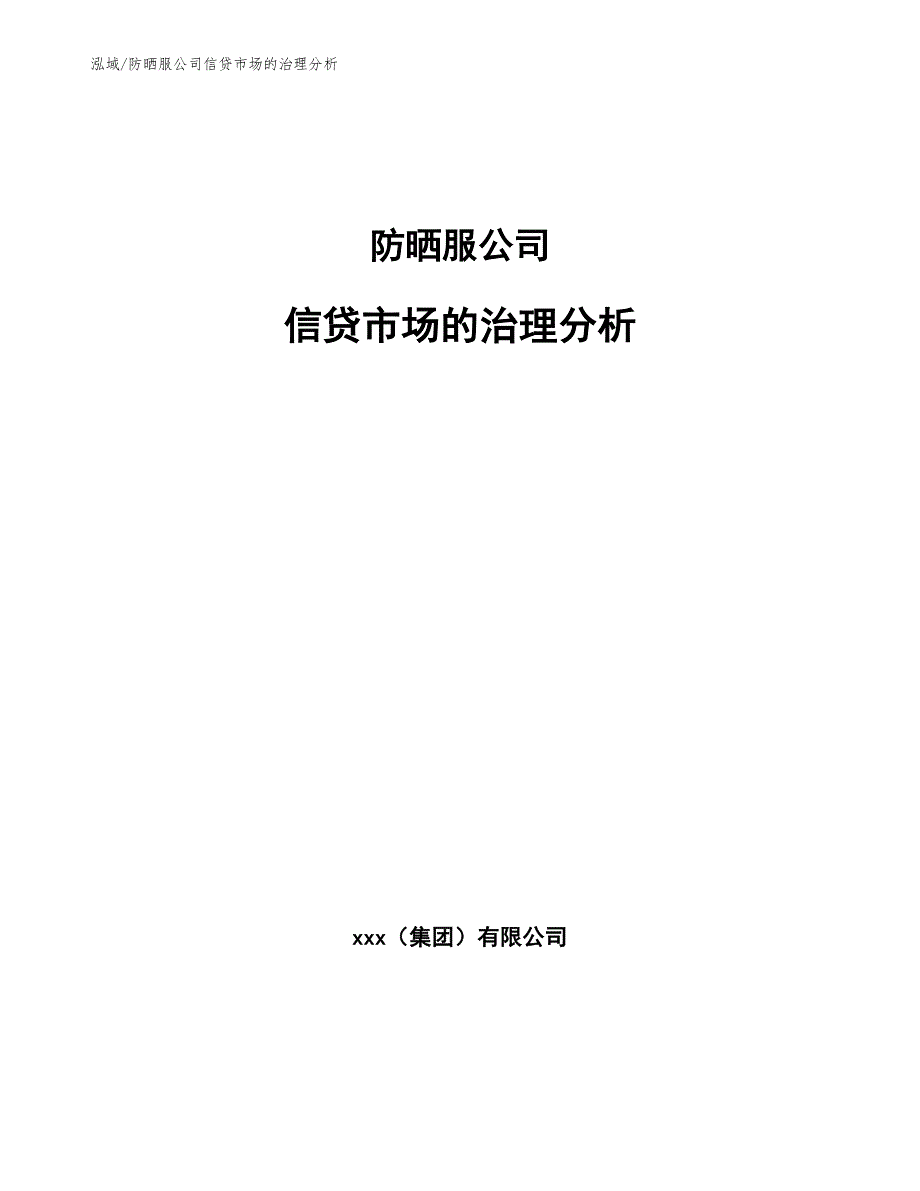 泓域/防晒服公司信贷市场的治理分析

防晒服公司

信贷市场的治理分析

xxx（集团）有限公司